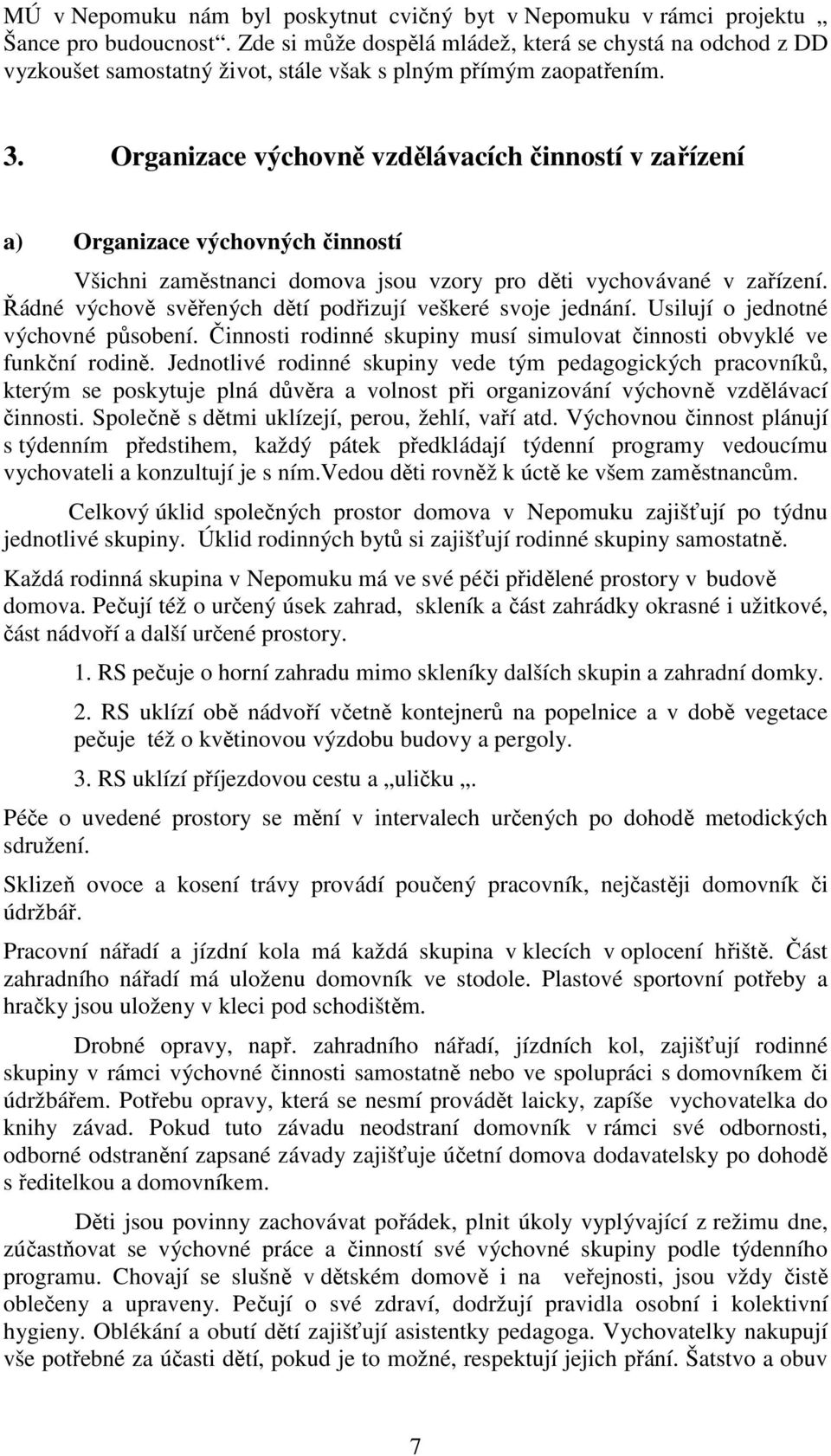 MÚ v Nepomuku nám byl poskytnut cvičný byt v Nepomuku v rámci projektu „ Šance pro budoucnost“. Zde si může dospělá mládež, která se chystá na odchod z DD vyzkoušet samostatný život, stále však s plným přímým zaopatřením.

3. Organizace výchovně vzdělávacích činností v zařízení

a) Organizace výchovných činností

Všichni zaměstnanci domova jsou vzory pro děti vychovávané v zařízení. Řádné výchově svěřených dětí podřizují veškeré svoje jednání. Usilují o jednotné výchovné působení. Činnosti rodinné skupiny musí simulovat činnosti obvyklé ve funkční rodině. Jednotlivé rodinné skupiny vede tým pedagogických pracovníků, kterým se poskytuje plná důvěra a volnost při organizování výchovně vzdělávací činnosti. Společně s dětmi uklízejí, perou, žehlí, vaří atd. Výchovnou činnost plánují s týdenním předstihem, každý pátek předkládají týdenní programy vedoucímu vychovateli a konzultují je s ním.Vedou děti rovněž k úctě ke všem zaměstnancům.

Celkový úklid společných prostor domova v Nepomuku zajišťují po týdnu jednotlivé skupiny. Úklid rodinných bytů si zajišťují rodinné skupiny samostatně.

Každá rodinná skupina v Nepomuku má ve své péči přidělené prostory v budově domova. Pečují též o určený úsek zahrad, skleník a část zahrádky okrasné i užitkové, část nádvoří a další určené prostory.

1. RS pečuje o horní zahradu mimo skleníky dalších skupin a zahradní domky.

2. RS uklízí obě nádvoří včetně kontejnerů na popelnice a v době vegetace pečuje též o květinovou výzdobu budovy a pergoly.

3. RS uklízí příjezdovou cestu a „uličku „.

Péče o uvedené prostory se mění v intervalech určených po dohodě metodických sdružení.

Sklizeň ovoce a kosení trávy provádí poučený pracovník, nejčastěji domovník či údržbář.

Pracovní nářadí a jízdní kola má každá skupina v klecích v oplocení hřiště. Část zahradního nářadí má uloženu domovník ve stodole. Plastové sportovní potřeby a hračky jsou uloženy v kleci pod schodištěm.

Drobné opravy, např. zahradního nářadí, jízdních kol, zajišťují rodinné skupiny v rámci výchovné činnosti samostatně nebo ve spolupráci s domovníkem či údržbářem. Potřebu opravy, která se nesmí provádět laicky, zapíše vychovatelka do knihy závad. Pokud tuto závadu neodstraní domovník v rámci své odbornosti, odborné odstranění zapsané závady zajišťuje účetní domova dodavatelsky po dohodě s ředitelkou a domovníkem.

Děti jsou povinny zachovávat pořádek, plnit úkoly vyplývající z režimu dne, zúčastňovat se výchovné práce a činností své výchovné skupiny podle týdenního programu. Chovají se slušně v dětském domově i na veřejnosti, jsou vždy čistě oblečeny a upraveny. Pečují o své zdraví, dodržují pravidla osobní i kolektivní hygieny. Oblékání a obutí dětí zajišťují asistentky pedagoga. Vychovatelky nakupují vše potřebné za účasti dětí, pokud je to možné, respektují jejich přání. Šatstvo a obuv

7